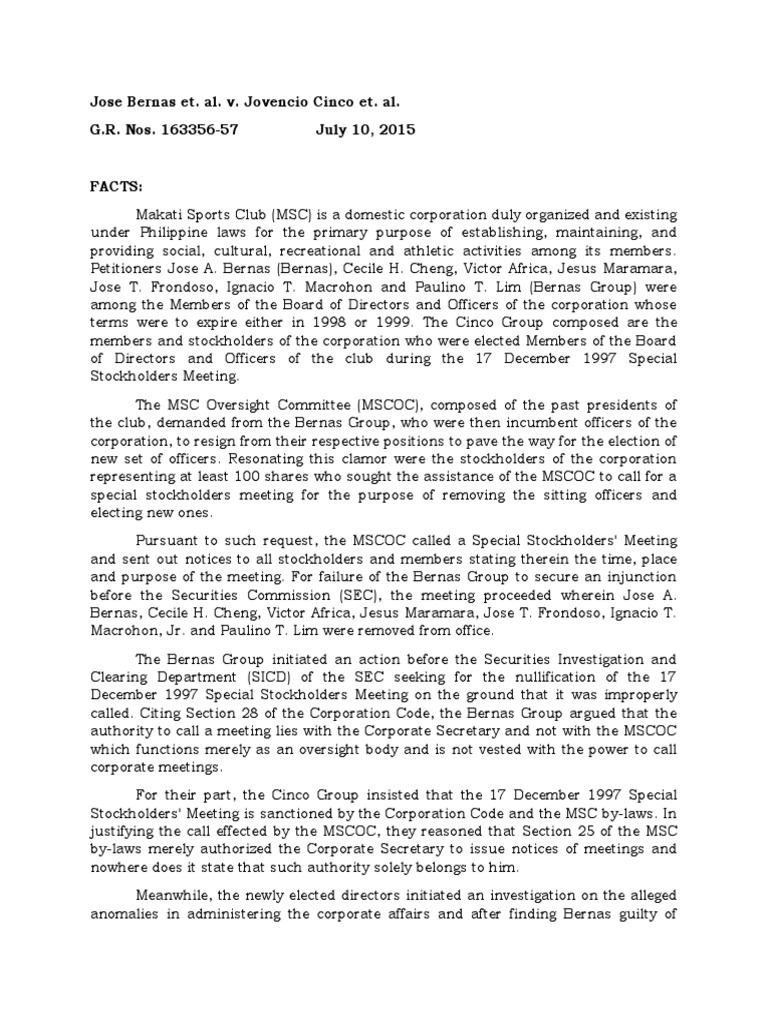 Jose Bernas et. al. v. Jovencio Cinco et. al.

G.R. Nos. 163356-57 July 10, 2015

FACTS:

Makati Sports Club (MSC) is a domestic corporation duly organized and existing under Philippine laws for the primary purpose of establishing, maintaining, and providing social, cultural, recreational and athletic activities among its members. Petitioners Jose A. Bernas (Bernas), Cecile H. Cheng, Victor Africa, Jesus Maramara, Jose T. Frondoso, Ignacio T. Macrohon and Paulino T. Lim (Bernas Group) were among the Members of the Board of Directors and Officers of the corporation whose terms were to expire either in 1998 or 1999. The Cinco Group composed are the members and stockholders of the corporation who were elected Members of the Board of Directors and Officers of the club during the 17 December 1997 Special Stockholders Meeting.

The MSC Oversight Committee (MSCOC), composed of the past presidents of the club, demanded from the Bernas Group, who were then incumbent officers of the corporation, to resign from their respective positions to pave the way for the election of new set of officers. Resonating this clamor were the stockholders of the corporation representing at least 100 shares who sought the assistance of the MSCOC to call for a special stockholders meeting for the purpose of removing the sitting officers and electing new ones.

Pursuant to such request, the MSCOC called a Special Stockholders' Meeting and sent out notices to all stockholders and members stating therein the time, place and purpose of the meeting. For failure of the Bernas Group to secure an injunction before the Securities Commission (SEC), the meeting proceeded wherein Jose A. Bernas, Cecile H. Cheng, Victor Africa, Jesus Maramara, Jose T. Frondoso, Ignacio T. Macrohon, Jr. and Paulino T. Lim were removed from office.

The Bernas Group initiated an action before the Securities Investigation and Clearing Department (SICD) of the SEC seeking for the nullification of the 17 December 1997 Special Stockholders Meeting on the ground that it was improperly called. Citing Section 28 of the Corporation Code, the Bernas Group argued that the authority to call a meeting lies with the Corporate Secretary and not with the MSCOC which functions merely as an oversight body and is not vested with the power to call corporate meetings.

For their part, the Cinco Group insisted that the 17 December 1997 Special Stockholders' Meeting is sanctioned by the Corporation Code and the MSC by-laws. In justifying the call effected by the MSCOC, they reasoned that Section 25 of the MSC by-laws merely authorized the Corporate Secretary to issue notices of meetings and nowhere does it state that such authority solely belongs to him.

Meanwhile, the newly elected directors initiated an investigation on the alleged anomalies in administering the corporate affairs and after finding Bernas guilty of